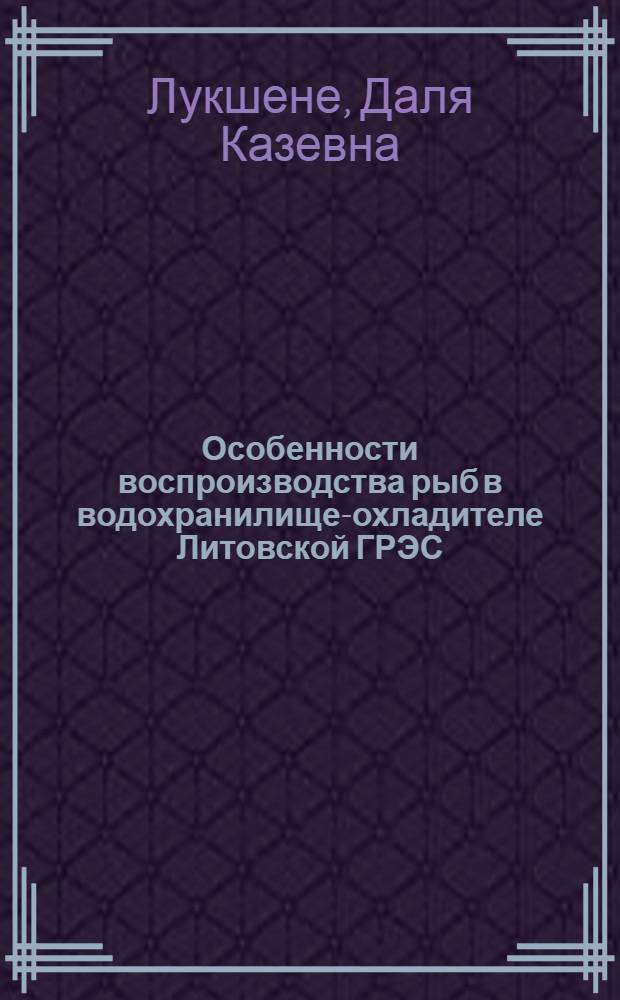 Лукшене, Даля Казевна

Особенности воспроизводства рыб в водохранилище-охладителе Литовской ГРЭС